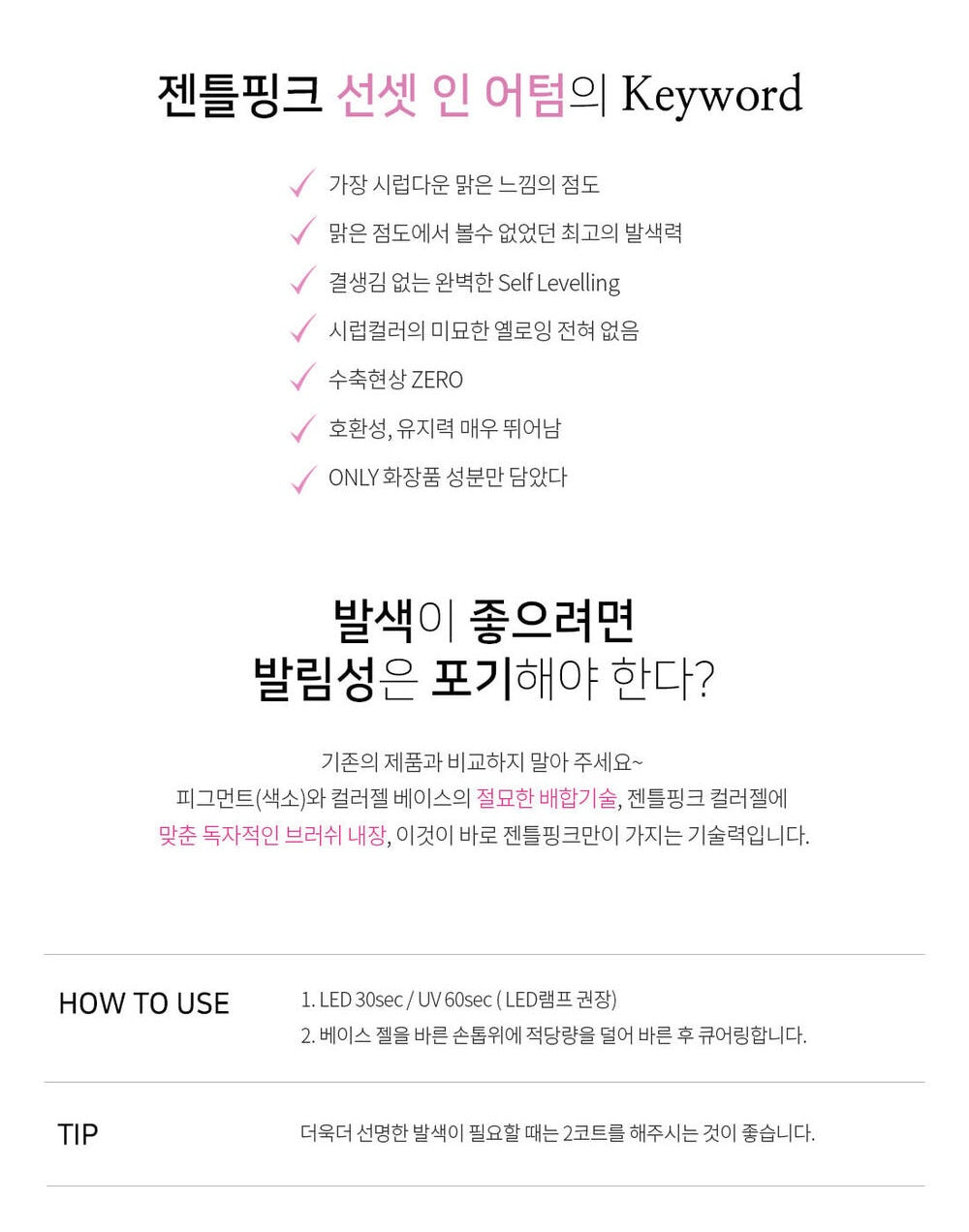 젠틀핑크 선셋 인 어텀의 Keyword

✓ 가장 시럽다운 맑은 느낌의 점도
✓ 맑은 점도에서 볼수 없었던 최고의 발색력
✓ 결생김 없는 완벽한 Self Levelling
✓ 시럽컬러의 미묘한 옐로잉 전혀 없음
✓ 수축현상 ZERO
✓ 호환성, 유지력 매우 뛰어남
✓ ONLY 화장품 성분만 담았다

발색이 좋으려면
발림성은 포기해야 한다?

기존의 제품과 비교하지 말아 주세요~
피그먼트(색소)와 컬러젤 베이스의 절묘한 배합기술, 젠틀핑크 컬러젤에
맞춘 독자적인 브러쉬 내장, 이것이 바로 젠틀핑크만이 가지는 기술력입니다.

HOW TO USE

1. LED 30sec / UV 60sec ( LED램프 권장)
2. 베이스 젤을 바른 손톱위에 적당량을 덜어 바른 후 큐어링합니다.

TIP

더욱더 선명한 발색이 필요할 때는 2코트를 해주시는 것이 좋습니다.